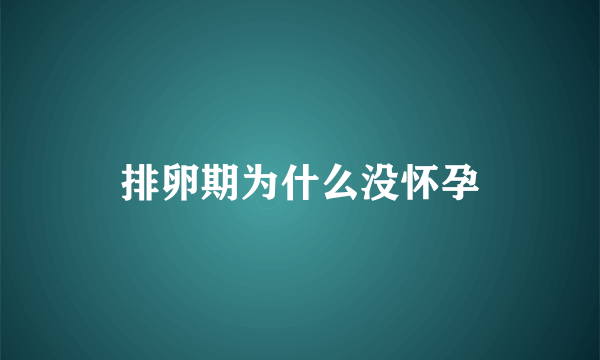 排卵期为什么没怀孕